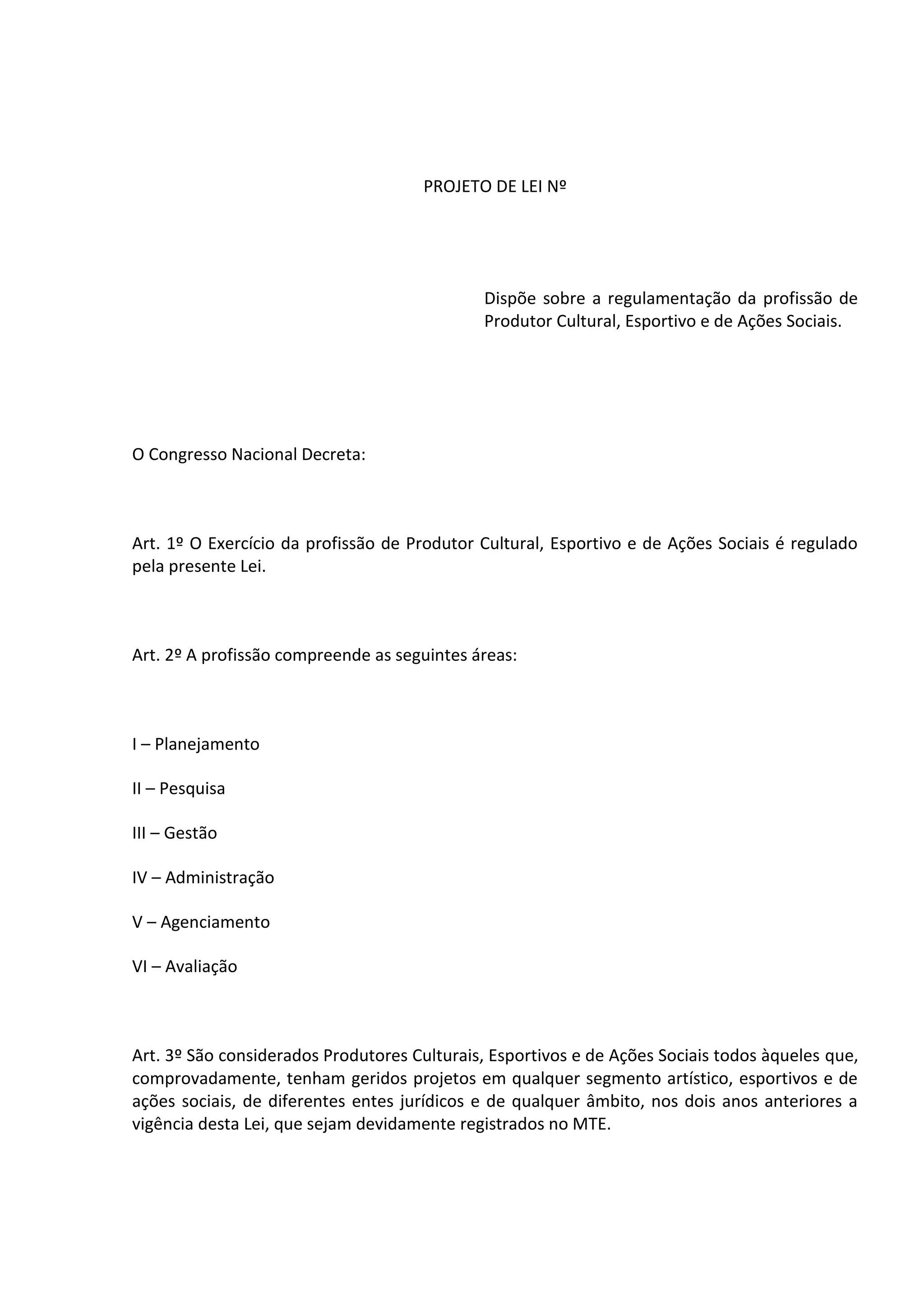 PROJETO DE LEI Nº

Dispõe sobre a regulamentação da profissão de Produtor Cultural, Esportivo e de Ações Sociais.

O Congresso Nacional Decreta:

Art. 1º O Exercício da profissão de Produtor Cultural, Esportivo e de Ações Sociais é regulado pela presente Lei.

Art. 2º A profissão compreende as seguintes áreas:

I – Planejamento

II – Pesquisa

III – Gestão

IV – Administração

V – Agenciamento

VI – Avaliação

Art. 3º São considerados Produtores Culturais, Esportivos e de Ações Sociais todos àqueles que, comprovadamente, tenham geridos projetos em qualquer segmento artístico, esportivos e de ações sociais, de diferentes entes jurídicos e de qualquer âmbito, nos dois anos anteriores a vigência desta Lei, que sejam devidamente registrados no MTE.